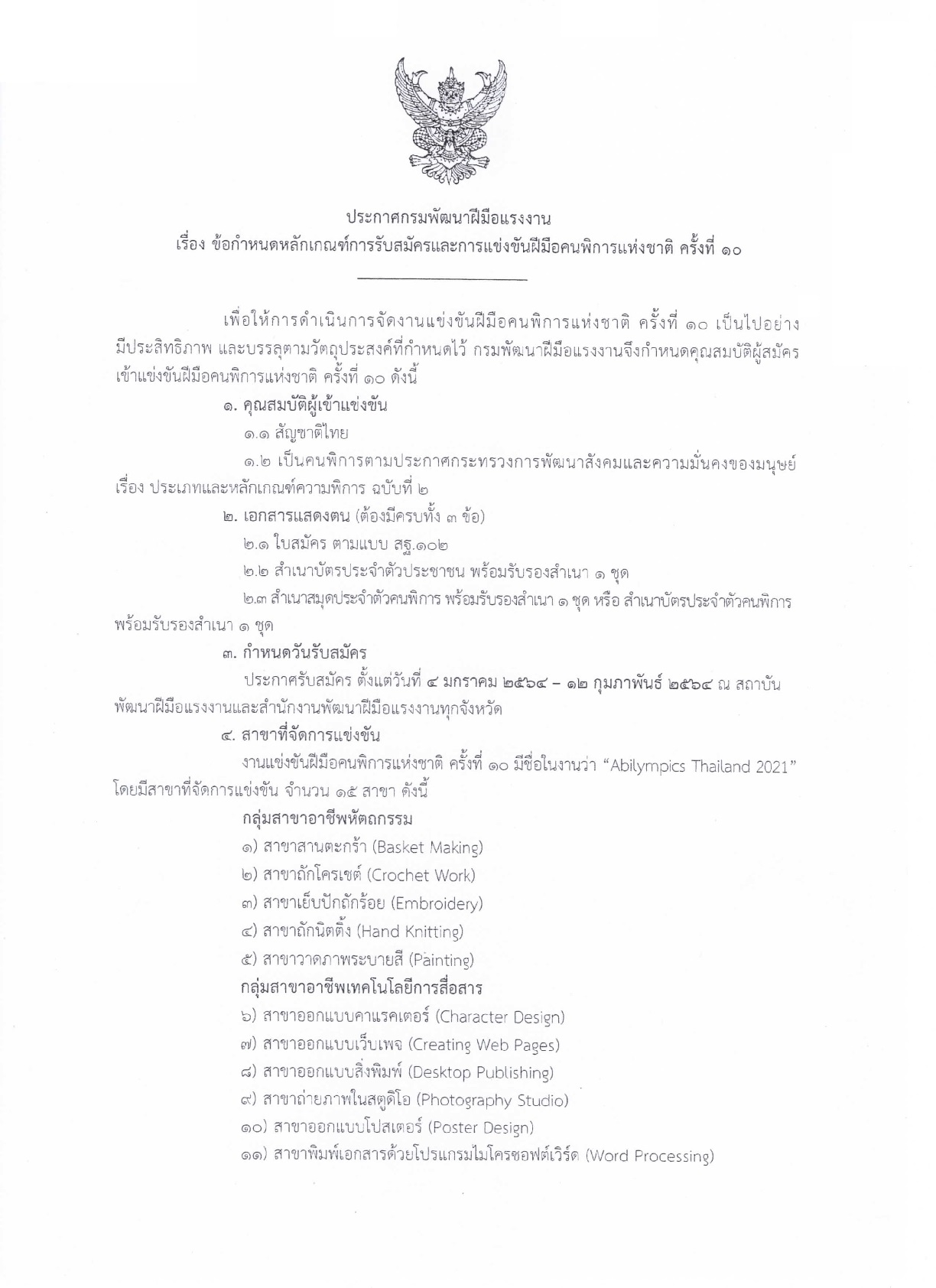 ประกาศกรมพัฒนาฝีมือแรงงาน
เรื่อง ข้อกำหนดหลักเกณฑ์การรับสมัครและการแข่งขันฝีมือคนพิการแห่งชาติ ครั้งที่ ๑๐

เพื่อให้การดำเนินการจัดงานแข่งขันฝีมือคนพิการแห่งชาติ ครั้งที่ ๑๐ เป็นไปอย่างมีประสิทธิภาพ และบรรลุตามวัตถุประสงค์ที่กำหนดไว้ กรมพัฒนาฝีมือแรงงานจึงกำหนดคุณสมบัติผู้สมัครเข้าแข่งขันฝีมือคนพิการแห่งชาติ ครั้งที่ ๑๐ ดังนี้

๑. คุณสมบัติผู้เข้าแข่งขัน

๑.๑ สัญชาติไทย

๑.๒ เป็นคนพิการตามประกาศกระทรวงการพัฒนาสังคมและความมั่นคงของมนุษย์ เรื่อง ประเภทและหลักเกณฑ์ความพิการ ฉบับที่ ๒

๒. เอกสารแสดงตน (ต้องมีครบทั้ง ๓ ข้อ)

๒.๑ ใบสมัคร ตามแบบ สฐ.๑๐๒

๒.๒ สำเนาบัตรประจำตัวประชาชน พร้อมรับรองสำเนา ๑ ชุด

๒.๓ สำเนาสมุดประจำตัวคนพิการ พร้อมรับรองสำเนา ๑ ชุด หรือ สำเนาบัตรประจำตัวคนพิการ พร้อมรับรองสำเนา ๑ ชุด

๓. กำหนดวันรับสมัคร

ประกาศรับสมัคร ตั้งแต่วันที่ ๔ มกราคม ๒๕๖๔ – ๑๒ กุมภาพันธ์ ๒๕๖๔ ณ สถาบันพัฒนาฝีมือแรงงานและสำนักงานพัฒนาฝีมือแรงงานทุกจังหวัด

๔. สาขาที่จัดการแข่งขัน

งานแข่งขันฝีมือคนพิการแห่งชาติ ครั้งที่ ๑๐ มีชื่อในงานว่า “Abilympics Thailand 2021” โดยมีสาขาที่จัดการแข่งขัน จำนวน ๑๕ สาขา ดังนี้

กลุ่มสาขาอาชีพหัตถกรรม

๑) สาขาสานตะกร้า (Basket Making)

๒) สาขาถักโครเชต์ (Crochet Work)

๓) สาขาเย็บปักถักร้อย (Embroidery)

๔) สาขาถักนิตติ้ง (Hand Knitting)

๕) สาขาวาดภาพระบายสี (Painting)

กลุ่มสาขาอาชีพเทคโนโลยีการสื่อสาร

๖) สาขาออกแบบคาแรคเตอร์ (Character Design)

๗) สาขาออกแบบเว็บเพจ (Creating Web Pages)

๘) สาขาออกแบบสิ่งพิมพ์ (Desktop Publishing)

๙) สาขาถ่ายภาพในสตูดิโอ (Photography Studio)

๑๐) สาขาออกแบบโปสเตอร์ (Poster Design)

๑๑) สาขาพิมพ์เอกสารด้วยโปรแกรมไมโครซอฟต์เวิร์ด (Word Processing)